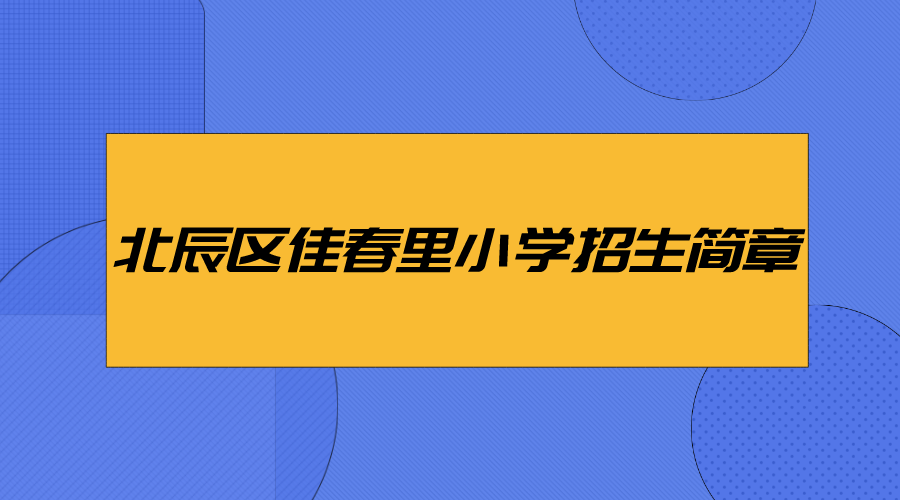 北辰区佳春里小学招生简章